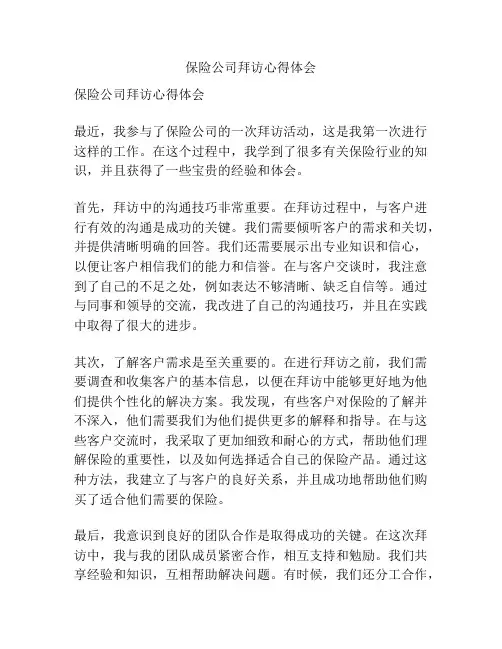 保险公司拜访心得体会

保险公司拜访心得体会

最近，我参与了保险公司的一次拜访活动，这是我第一次进行这样的工作。在这个过程中，我学到了很多有关保险行业的知识，并且获得了一些宝贵的经验和体会。

首先，拜访中的沟通技巧非常重要。在拜访过程中，与客户进行有效的沟通是成功的关键。我们需要倾听客户的需求和关切，并提供清晰明确的回答。我们还需要展示出专业知识和信心，以便让客户相信我们的能力和信誉。在与客户交谈时，我注意到了自己的不足之处，例如表达不够清晰、缺乏自信等。通过与同事和领导的交流，我改进了自己的沟通技巧，并且在实践中取得了很大的进步。

其次，了解客户需求是至关重要的。在进行拜访之前，我们需要调查和收集客户的基本信息，以便在拜访中能够更好地为他们提供个性化的解决方案。我发现，有些客户对保险的了解并不深入，他们需要我们为他们提供更多的解释和指导。在与这些客户交流时，我采取了更加细致和耐心的方式，帮助他们理解保险的重要性，以及如何选择适合自己的保险产品。通过这种方法，我建立了与客户的良好关系，并且成功地帮助他们购买了适合他们需要的保险。

最后，我意识到良好的团队合作是取得成功的关键。在这次拜访中，我与我的团队成员紧密合作，相互支持和勉励。我们共享经验和知识，互相帮助解决问题。有时候，我们还分工合作，